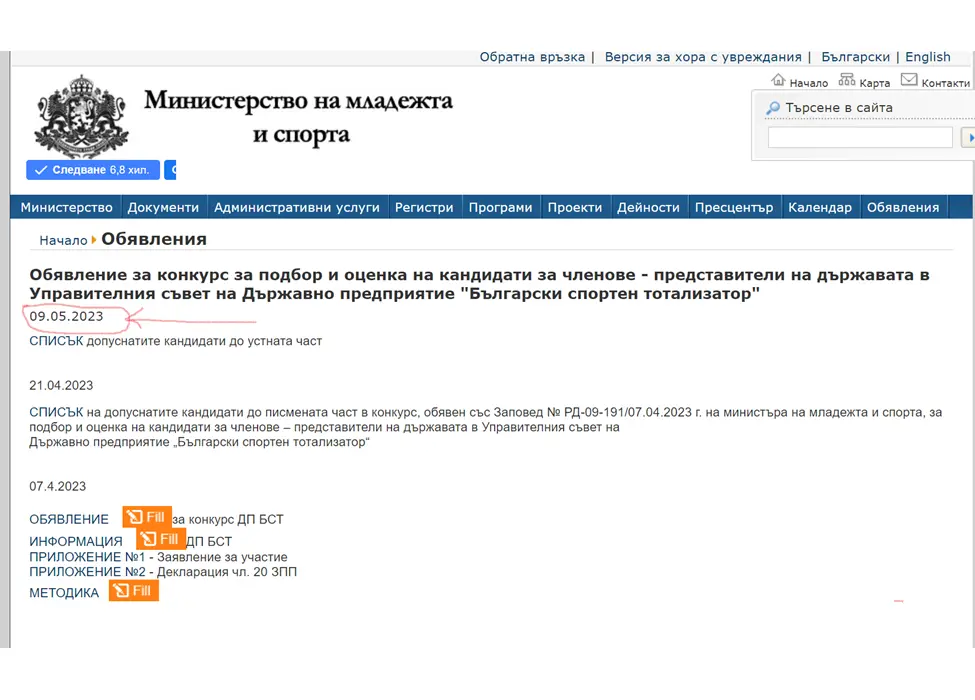 Обратна връзка | Версия за хора с увреждания | Български | English

Начало Карта Контакти

Министерство на младежта и спорта

Търсене в сайта

Следване 6,8 хил.

Министерство | Документи | Административни услуги | Регистри | Програми | Проекти | Дейности | Пресцентър | Календар | Обявления

Начало Обявления

Обявление за конкурс за подбор и оценка на кандидати за членове - представители на държавата в Управителния съвет на Държавно предприятие "Български спортен тотализатор"

09.05.2023

СПИСЪК допуснатите кандидати до устната част

21.04.2023

СПИСЪК на допуснатите кандидати до писмената част в конкурс, обявен със Заповед № РД-09-191/07.04.2023 г. на министъра на младежта и спорта, за подбор и оценка на кандидати за членове – представители на държавата в Управителния съвет на Държавно предприятие „Български спортен тотализатор“

07.4.2023

ОБЯВЛЕНИЕ Fill за конкурс ДП БСТ
ИНФОРМАЦИЯ Fill ДП БСТ
ПРИЛОЖЕНИЕ №1 - Заявление за участие
ПРИЛОЖЕНИЕ №2 - Декларация чл. 20 ЗПП
МЕТОДИКА Fill